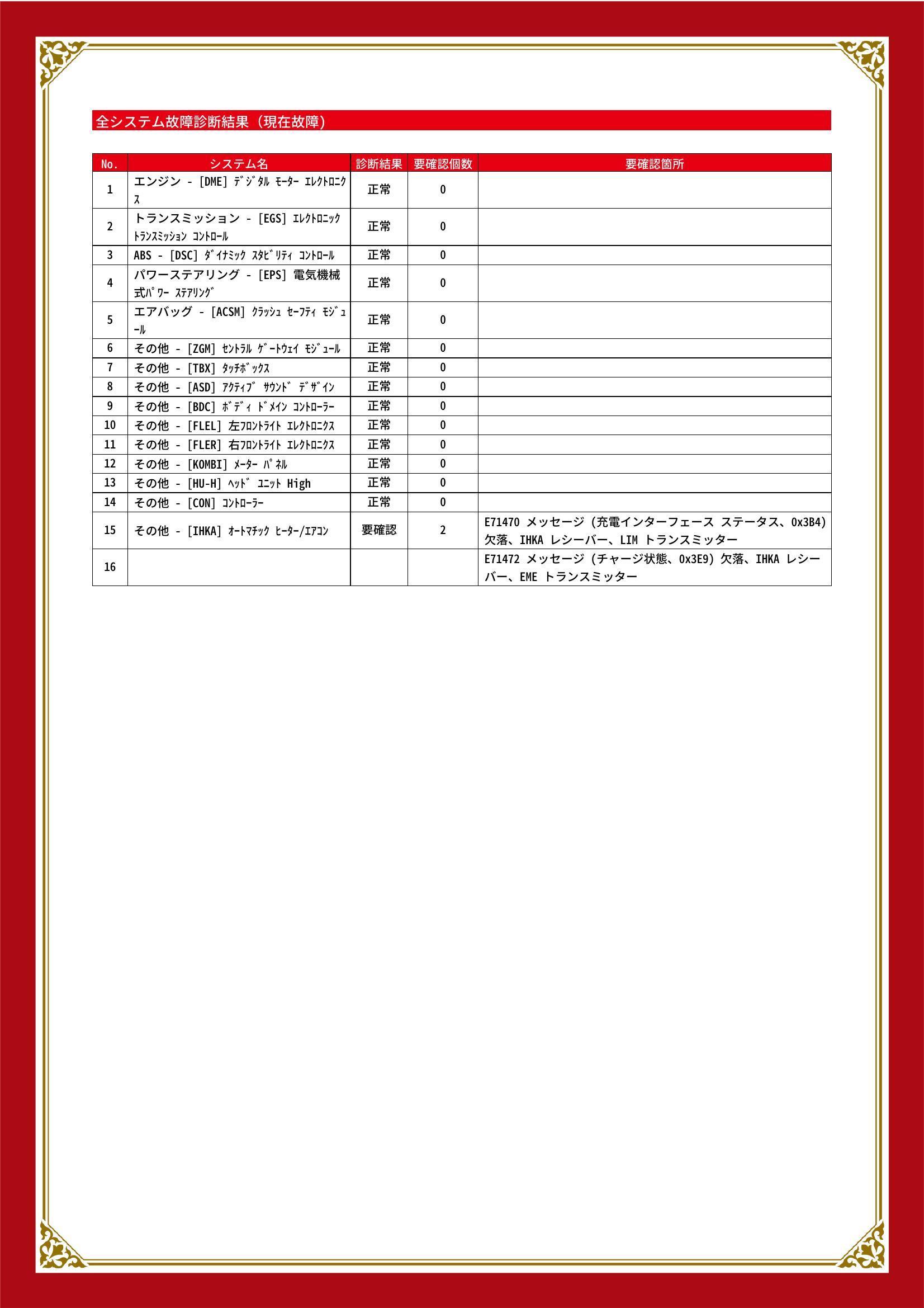 全システム故障診断結果（現在故障）

| No. | システム名 | 診断結果 | 要確認個数 | 要確認箇所 |
|---|---|---|---|---|
| 1 | エンジン - [DME] ﾃﾞｼﾞﾀﾙ ﾓｰﾀｰ ｴﾚｸﾄﾛﾆｸｽ | 正常 | 0 | |
| 2 | トランスミッション - [EGS] ｴﾚｸﾄﾛﾆｯｸ ﾄﾗﾝｽﾐｯｼｮﾝ ｺﾝﾄﾛｰﾙ | 正常 | 0 | |
| 3 | ABS - [DSC] ﾀﾞｲﾅﾐｯｸ ｽﾀﾋﾞﾘﾃｨ ｺﾝﾄﾛｰﾙ | 正常 | 0 | |
| 4 | パワーステアリング - [EPS] 電気機械式ﾊﾟﾜｰ ｽﾃｱﾘﾝｸﾞ | 正常 | 0 | |
| 5 | エアバッグ - [ACSM] ｸﾗｯｼｭ ｾｰﾌﾃｨ ﾓｼﾞｭｰﾙ | 正常 | 0 | |
| 6 | その他 - [ZGM] ｾﾝﾄﾗﾙ ｹﾞｰﾄｳｪｲ ﾓｼﾞｭｰﾙ | 正常 | 0 | |
| 7 | その他 - [TBX] ﾀｯﾁﾎﾞｯｸｽ | 正常 | 0 | |
| 8 | その他 - [ASD] ｱｸﾃｨﾌﾞ ｻｳﾝﾄﾞ ﾃﾞｻﾞｲﾝ | 正常 | 0 | |
| 9 | その他 - [BDC] ﾎﾞﾃﾞｨ ﾄﾞﾒｲﾝ ｺﾝﾄﾛｰﾗｰ | 正常 | 0 | |
| 10 | その他 - [FLEL] 左ﾌﾛﾝﾄﾗｲﾄ ｴﾚｸﾄﾛﾆｸｽ | 正常 | 0 | |
| 11 | その他 - [FLER] 右ﾌﾛﾝﾄﾗｲﾄ ｴﾚｸﾄﾛﾆｸｽ | 正常 | 0 | |
| 12 | その他 - [KOMBI] ﾒｰﾀｰ ﾊﾟﾈﾙ | 正常 | 0 | |
| 13 | その他 - [HU-H] ﾍｯﾄﾞ ﾕﾆｯﾄ High | 正常 | 0 | |
| 14 | その他 - [CON] ｺﾝﾄﾛｰﾗｰ | 正常 | 0 | |
| 15 | その他 - [IHKA] ｵｰﾄﾏﾁｯｸ ﾋｰﾀｰ/ｴｱｺﾝ | 要確認 | 2 | E71470 メッセージ (充電インターフェース ステータス、0x3B4) 欠落、IHKA レシーバー、LIM トランスミッター |
| 16 | | | | E71472 メッセージ (チャージ状態、0x3E9) 欠落、IHKA レシーバー、EME トランスミッター |